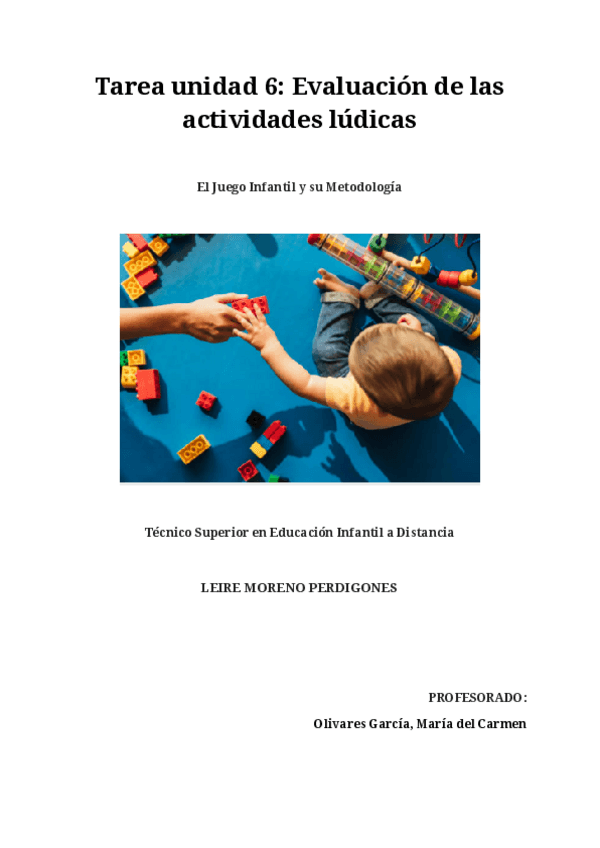 Tarea unidad 6: Evaluación de las actividades lúdicas

El Juego Infantil y su Metodología

Técnico Superior en Educación Infantil a Distancia

LEIRE MORENO PERDIGONES

PROFESORADO:

Olivares García, María del Carmen